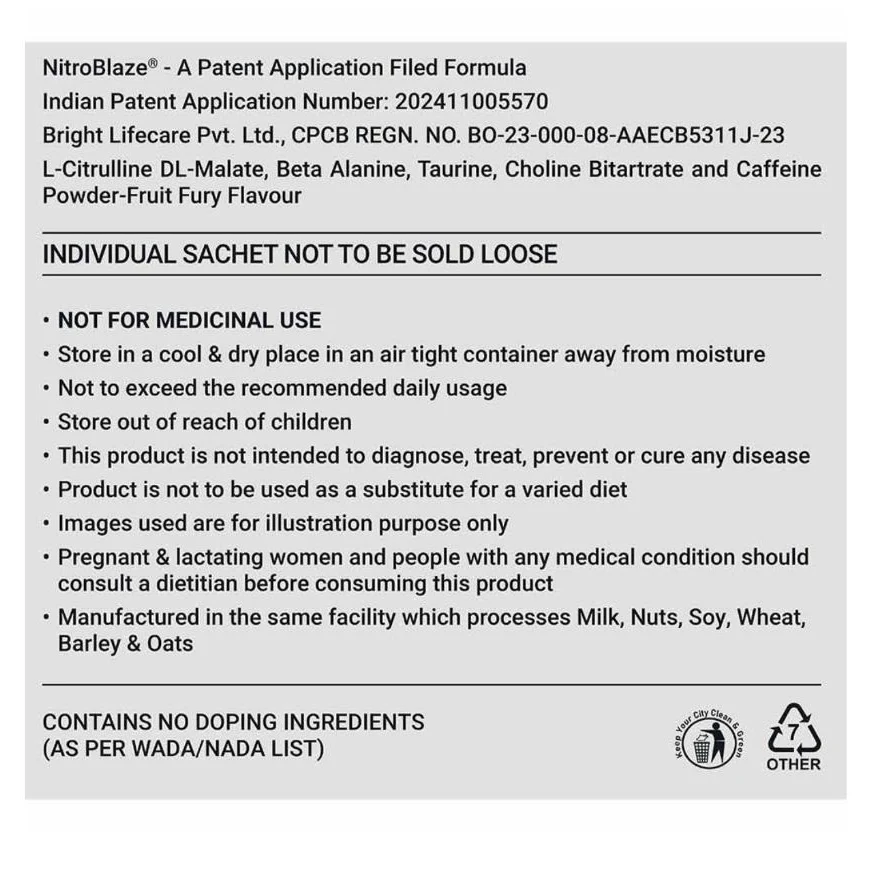 NitroBlaze® - A Patent Application Filed Formula
Indian Patent Application Number: 202411005570
Bright Lifecare Pvt. Ltd., CPCB REGN. NO. BO-23-000-08-AAECB5311J-23
L-Citrulline DL-Malate, Beta Alanine, Taurine, Choline Bitartrate and Caffeine Powder-Fruit Fury Flavour

INDIVIDUAL SACHET NOT TO BE SOLD LOOSE

• NOT FOR MEDICINAL USE
• Store in a cool & dry place in an air tight container away from moisture
• Not to exceed the recommended daily usage
• Store out of reach of children
• This product is not intended to diagnose, treat, prevent or cure any disease
• Product is not to be used as a substitute for a varied diet
• Images used are for illustration purpose only
• Pregnant & lactating women and people with any medical condition should consult a dietitian before consuming this product
• Manufactured in the same facility which processes Milk, Nuts, Soy, Wheat, Barley & Oats

CONTAINS NO DOPING INGREDIENTS
(AS PER WADA/NADA LIST)

Keep Your City Clean & Green

7
OTHER